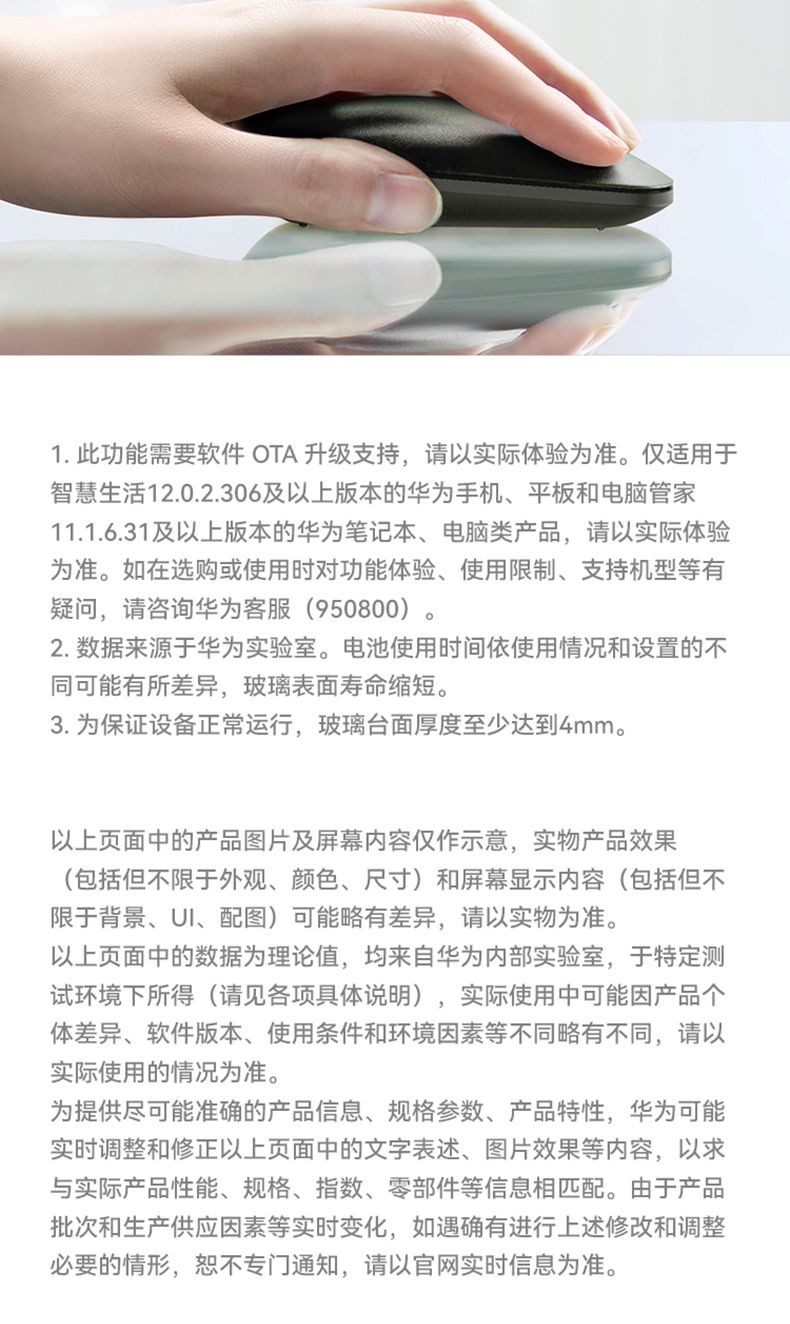 1. 此功能需要软件 OTA 升级支持，请以实际体验为准。仅适用于智慧生活12.0.2.306及以上版本的华为手机、平板和电脑管家11.1.6.31及以上版本的华为笔记本、电脑类产品，请以实际体验为准。如在选购或使用时对功能体验、使用限制、支持机型等有疑问，请咨询华为客服（950800）。
2. 数据来源于华为实验室。电池使用时间依使用情况和设置的不同可能有所差异，玻璃表面寿命缩短。
3. 为保证设备正常运行，玻璃台面厚度至少达到4mm。

以上页面中的产品图片及屏幕内容仅作示意，实物产品效果（包括但不限于外观、颜色、尺寸）和屏幕显示内容（包括但不限于背景、UI、配图）可能略有差异，请以实物为准。
以上页面中的数据为理论值，均来自华为内部实验室，于特定测试环境下所得（请见各项具体说明），实际使用中可能因产品个体差异、软件版本、使用条件和环境因素等不同略有不同，请以实际使用的情况为准。
为提供尽可能准确的产品信息、规格参数、产品特性，华为可能实时调整和修正以上页面中的文字表述、图片效果等内容，以求与实际产品性能、规格、指数、零部件等信息相匹配。由于产品批次和生产供应因素等实时变化，如遇确有进行上述修改和调整必要的情形，恕不专门通知，请以官网实时信息为准。